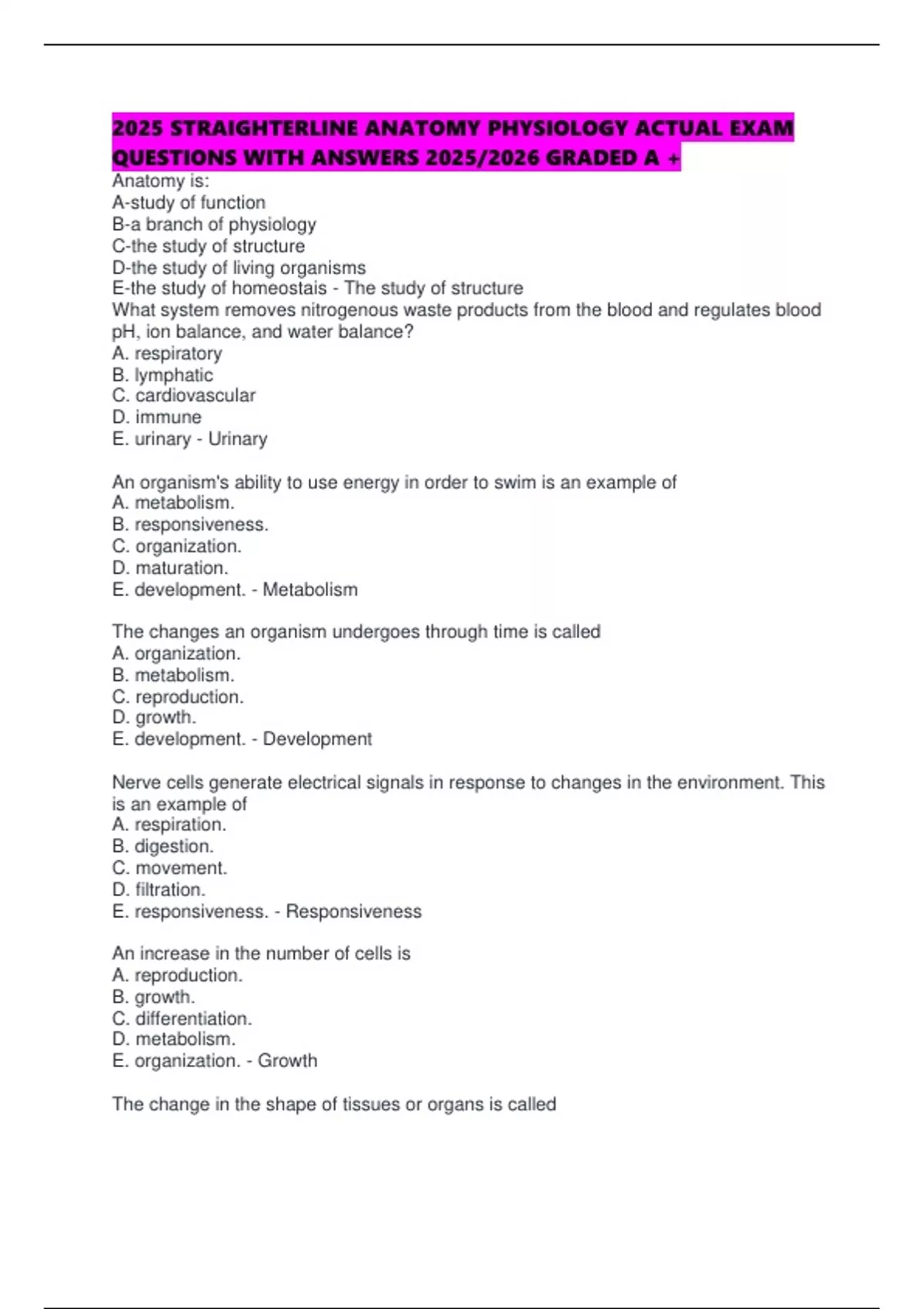 2025 STRAIGHTERLINE ANATOMY PHYSIOLOGY ACTUAL EXAM QUESTIONS WITH ANSWERS 2025/2026 GRADED A +
Anatomy is:
A-study of function
B-a branch of physiology
C-the study of structure
D-the study of living organisms
E-the study of homeostais - The study of structure
What system removes nitrogenous waste products from the blood and regulates blood pH, ion balance, and water balance?
A. respiratory
B. lymphatic
C. cardiovascular
D. immune
E. urinary - Urinary

An organism's ability to use energy in order to swim is an example of
A. metabolism.
B. responsiveness.
C. organization.
D. maturation.
E. development. - Metabolism

The changes an organism undergoes through time is called
A. organization.
B. metabolism.
C. reproduction.
D. growth.
E. development. - Development

Nerve cells generate electrical signals in response to changes in the environment. This is an example of
A. respiration.
B. digestion.
C. movement.
D. filtration.
E. responsiveness. - Responsiveness

An increase in the number of cells is
A. reproduction.
B. growth.
C. differentiation.
D. metabolism.
E. organization. - Growth

The change in the shape of tissues or organs is called